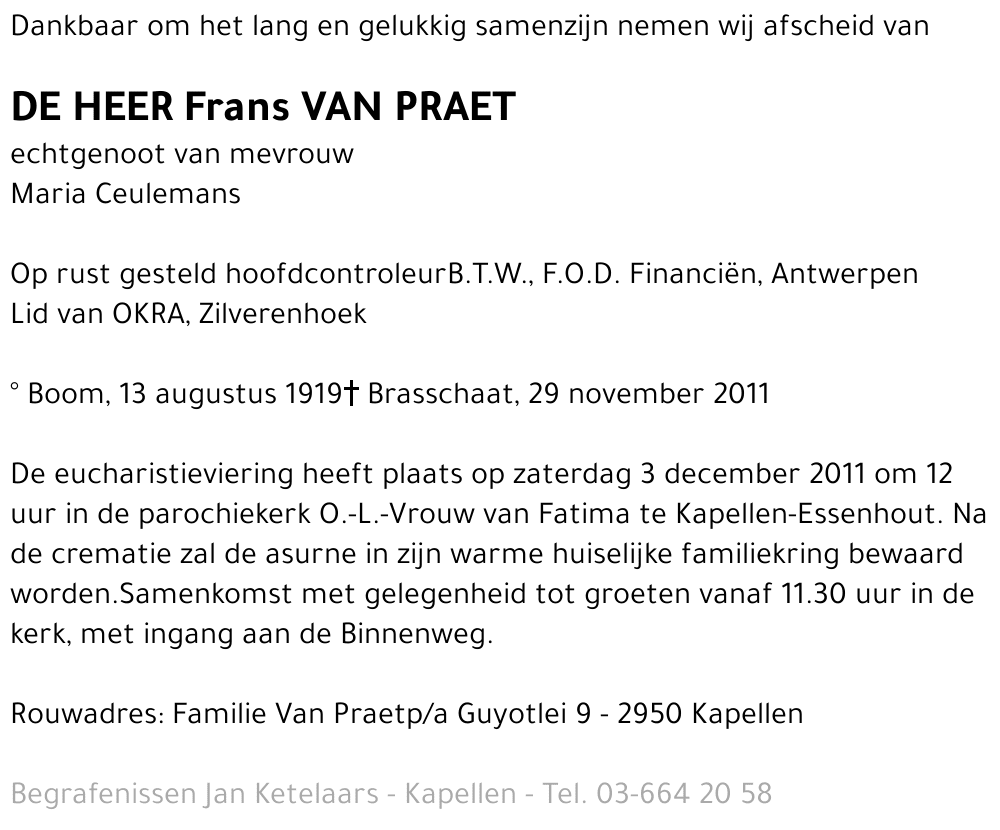 Dankbaar om het lang en gelukkig samenzijn nemen wij afscheid van

DE HEER Frans VAN PRAET
echtgenoot van mevrouw
Maria Ceulemans

Op rust gesteld hoofdcontroleurB.T.W., F.O.D. Financiën, Antwerpen
Lid van OKRA, Zilverenhoek

° Boom, 13 augustus 1919† Brasschaat, 29 november 2011

De eucharistieviering heeft plaats op zaterdag 3 december 2011 om 12 uur in de parochiekerk O.-L.-Vrouw van Fatima te Kapellen-Essenhout. Na de crematie zal de asurne in zijn warme huiselijke familiekring bewaard worden.Samenkomst met gelegenheid tot groeten vanaf 11.30 uur in de kerk, met ingang aan de Binnenweg.

Rouwadres: Familie Van Praetp/a Guyotlei 9 - 2950 Kapellen

Begrafenissen Jan Ketelaars - Kapellen - Tel. 03-664 20 58